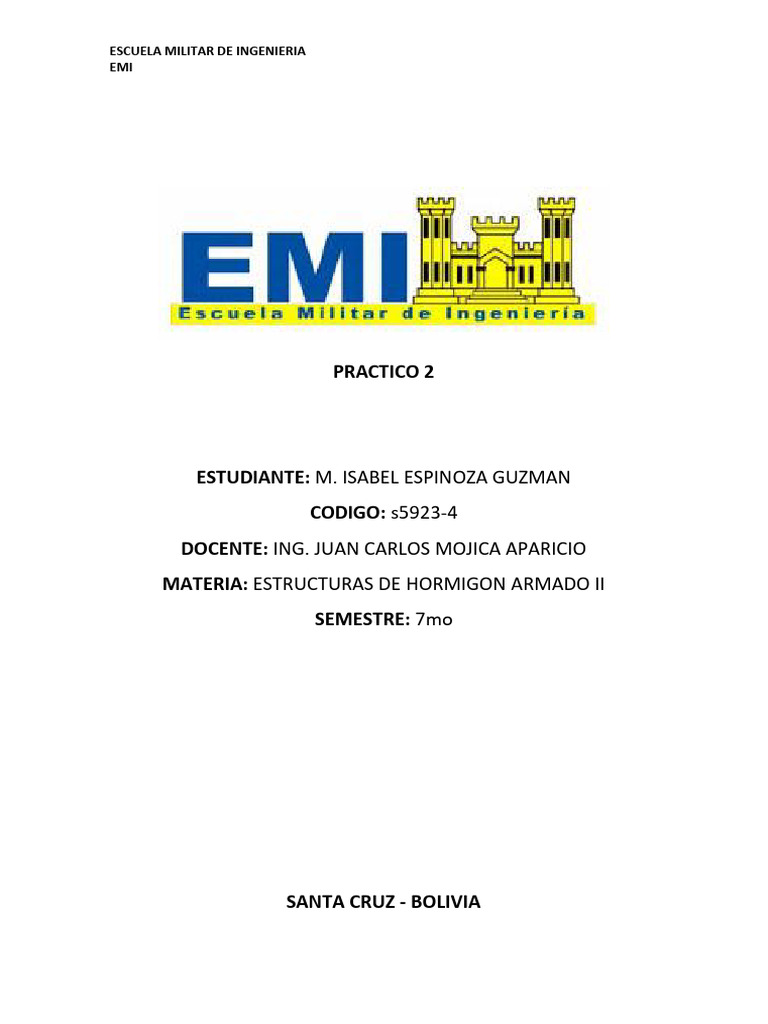 ESCUELA MILITAR DE INGENIERIA
EMI

EMI
Escuela Militar de Ingeniería

PRACTICO 2

ESTUDIANTE: M. ISABEL ESPINOZA GUZMAN

CODIGO: s5923-4

DOCENTE: ING. JUAN CARLOS MOJICA APARICIO

MATERIA: ESTRUCTURAS DE HORMIGON ARMADO II

SEMESTRE: 7mo

SANTA CRUZ - BOLIVIA